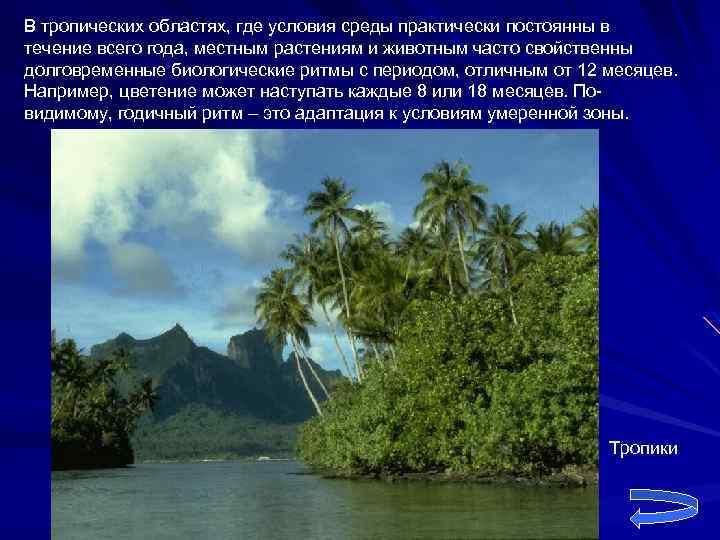 В тропических областях, где условия среды практически постоянны в течение всего года, местным растениям и животным часто свойственны долговременные биологические ритмы с периодом, отличным от 12 месяцев. Например, цветение может наступать каждые 8 или 18 месяцев. По-видимому, годичный ритм – это адаптация к условиям умеренной зоны.

Тропики